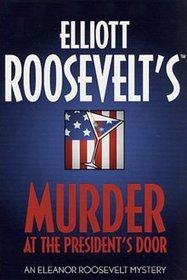 ELLIOTT
ROOSEVELT'S™

MURDER
AT THE PRESIDENT'S DOOR

AN ELEANOR ROOSEVELT MYSTERY